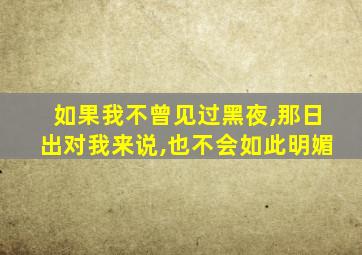 如果我不曾见过黑夜,那日出对我来说,也不会如此明媚